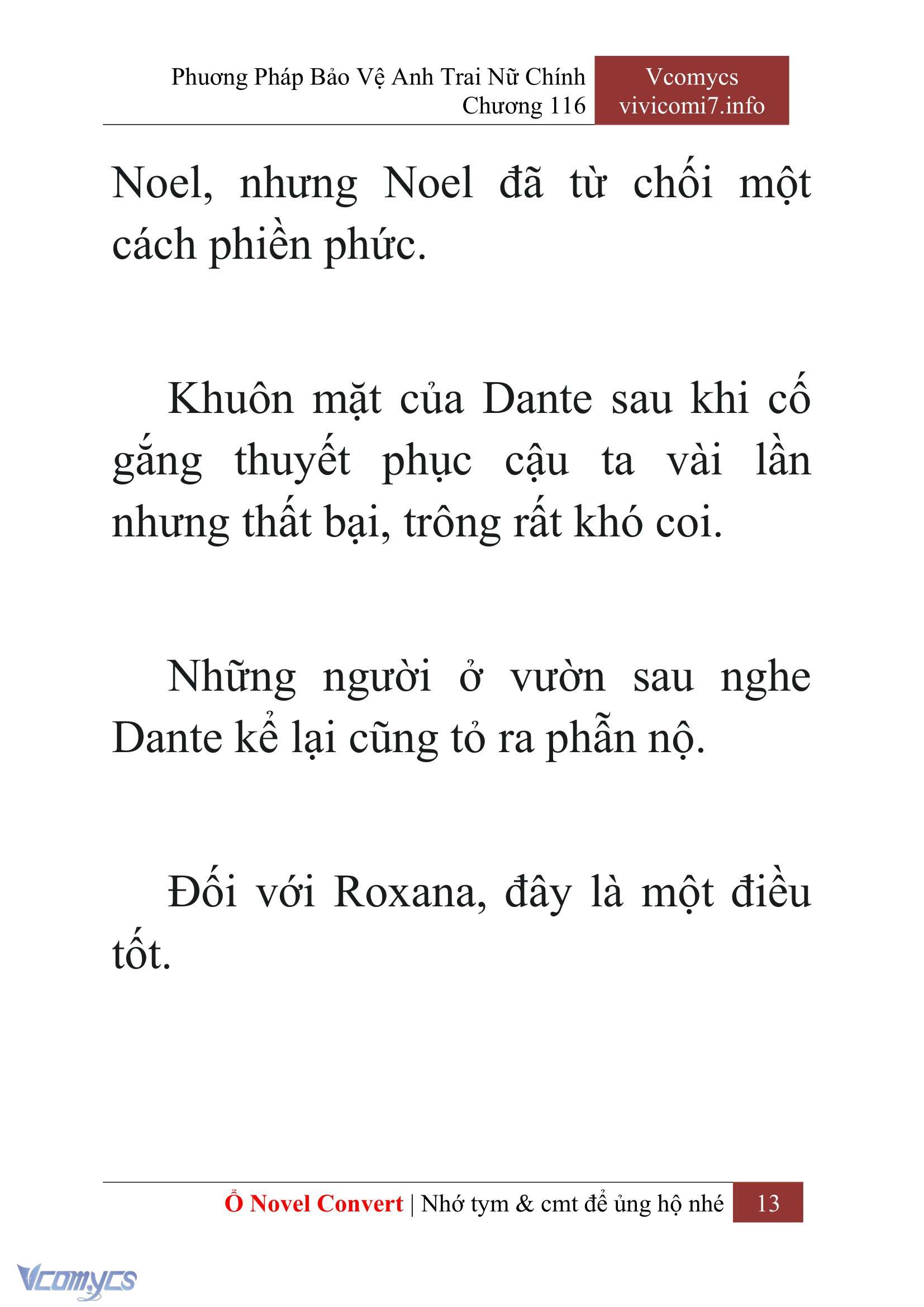 Phương Pháp Bảo Vệ Anh Trai Nữ Chính
Chương 116

Vcomycs
vivicomi7.info

Noel, nhưng Noel đã từ chối một cách phiền phức.

Khuôn mặt của Dante sau khi cố gắng thuyết phục cậu ta vài lần nhưng thất bại, trông rất khó coi.

Những người ở vườn sau nghe Dante kể lại cũng tỏ ra phẫn nộ.

Đối với Roxana, đây là một điều tốt.

Ổ Novel Convert | Nhớ tym & cmt để ủng hộ nhé 13

Vcomycs